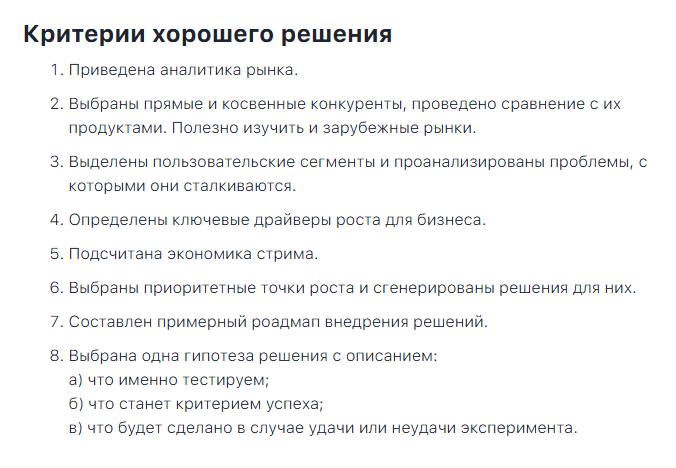 Критерии хорошего решения

1. Приведена аналитика рынка.

2. Выбраны прямые и косвенные конкуренты, проведено сравнение с их продуктами. Полезно изучить и зарубежные рынки.

3. Выделены пользовательские сегменты и проанализированы проблемы, с которыми они сталкиваются.

4. Определены ключевые драйверы роста для бизнеса.

5. Подсчитана экономика стрима.

6. Выбраны приоритетные точки роста и сгенерированы решения для них.

7. Составлен примерный роадмап внедрения решений.

8. Выбрана одна гипотеза решения с описанием:
а) что именно тестируем;
б) что станет критерием успеха;
в) что будет сделано в случае удачи или неудачи эксперимента.